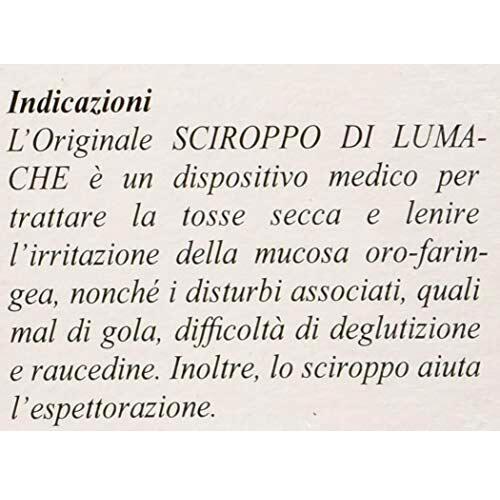 Indicazioni
L'Originale SCIROPPO DI LUMACHE è un dispositivo medico per trattare la tosse secca e lenire l'irritazione della mucosa oro-faringea, nonché i disturbi associati, quali mal di gola, difficoltà di deglutizione e raucedine. Inoltre, lo sciroppo aiuta l'espettorazione.